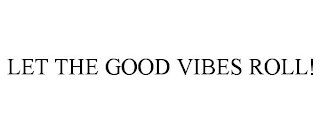 LET THE GOOD VIBES ROLL!